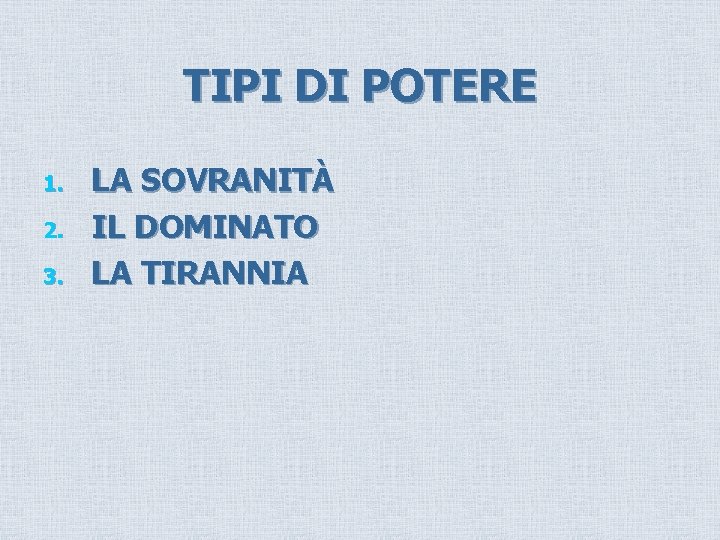 TIPI DI POTERE

1. LA SOVRANITÀ
2. IL DOMINATO
3. LA TIRANNIA